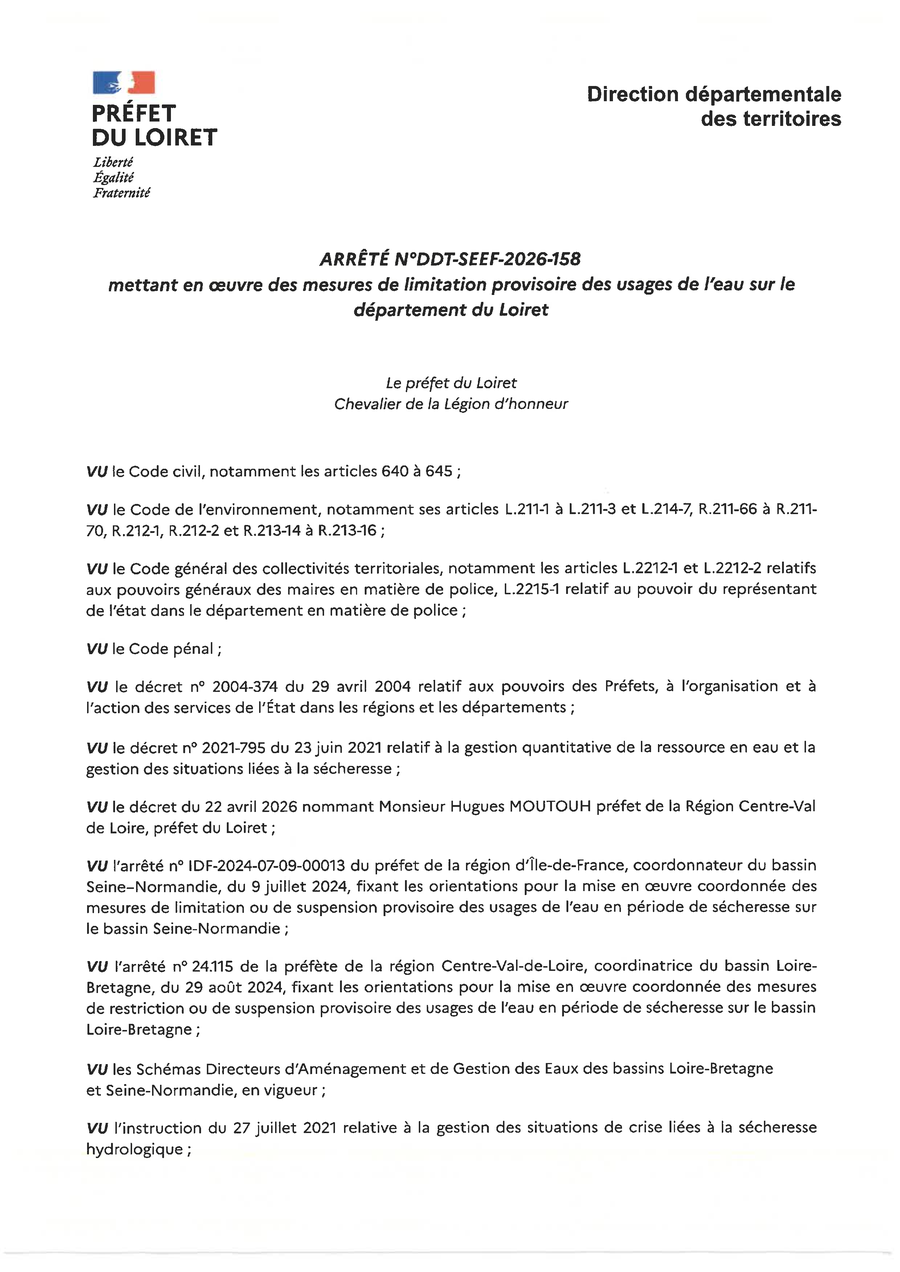 PRÉFET
DU LOIRET
Liberté
Égalité
Fraternité

Direction départementale
des territoires

ARRÊTÉ N°DDT-SEEF-2026-158
mettant en œuvre des mesures de limitation provisoire des usages de l'eau sur le département du Loiret

Le préfet du Loiret
Chevalier de la Légion d'honneur

VU le Code civil, notamment les articles 640 à 645 ;

VU le Code de l'environnement, notamment ses articles L.211-1 à L.211-3 et L.214-7, R.211-66 à R.211-70, R.212-1, R.212-2 et R.213-14 à R.213-16 ;

VU le Code général des collectivités territoriales, notamment les articles L.2212-1 et L.2212-2 relatifs aux pouvoirs généraux des maires en matière de police, L.2215-1 relatif au pouvoir du représentant de l'état dans le département en matière de police ;

VU le Code pénal ;

VU le décret n° 2004-374 du 29 avril 2004 relatif aux pouvoirs des Préfets, à l'organisation et à l'action des services de l'État dans les régions et les départements ;

VU le décret n° 2021-795 du 23 juin 2021 relatif à la gestion quantitative de la ressource en eau et la gestion des situations liées à la sécheresse ;

VU le décret du 22 avril 2026 nommant Monsieur Hugues MOUTOUH préfet de la Région Centre-Val de Loire, préfet du Loiret ;

VU l'arrêté n° IDF-2024-07-09-00013 du préfet de la région d'Île-de-France, coordonnateur du bassin Seine–Normandie, du 9 juillet 2024, fixant les orientations pour la mise en œuvre coordonnée des mesures de limitation ou de suspension provisoire des usages de l'eau en période de sécheresse sur le bassin Seine-Normandie ;

VU l'arrêté n° 24.115 de la préfète de la région Centre-Val-de-Loire, coordinatrice du bassin Loire-Bretagne, du 29 août 2024, fixant les orientations pour la mise en œuvre coordonnée des mesures de restriction ou de suspension provisoire des usages de l'eau en période de sécheresse sur le bassin Loire-Bretagne ;

VU les Schémas Directeurs d'Aménagement et de Gestion des Eaux des bassins Loire-Bretagne et Seine-Normandie, en vigueur ;

VU l'instruction du 27 juillet 2021 relative à la gestion des situations de crise liées à la sécheresse hydrologique ;